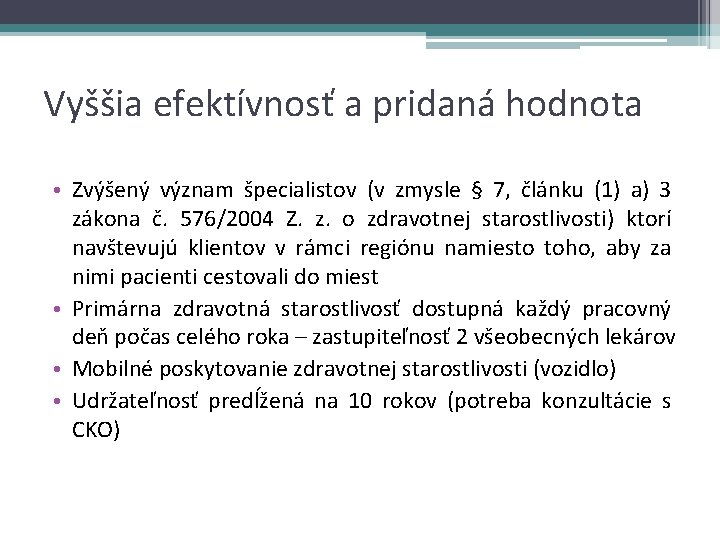 Vyššia efektívnosť a pridaná hodnota

• Zvýšený význam špecialistov (v zmysle § 7, článku (1) a) 3 zákona č. 576/2004 Z. z. o zdravotnej starostlivosti) ktorí navštevujú klientov v rámci regiónu namiesto toho, aby za nimi pacienti cestovali do miest
• Primárna zdravotná starostlivosť dostupná každý pracovný deň počas celého roka – zastupiteľnosť 2 všeobecných lekárov
• Mobilné poskytovanie zdravotnej starostlivosti (vozidlo)
• Udržateľnosť predĺžená na 10 rokov (potreba konzultácie s CKO)